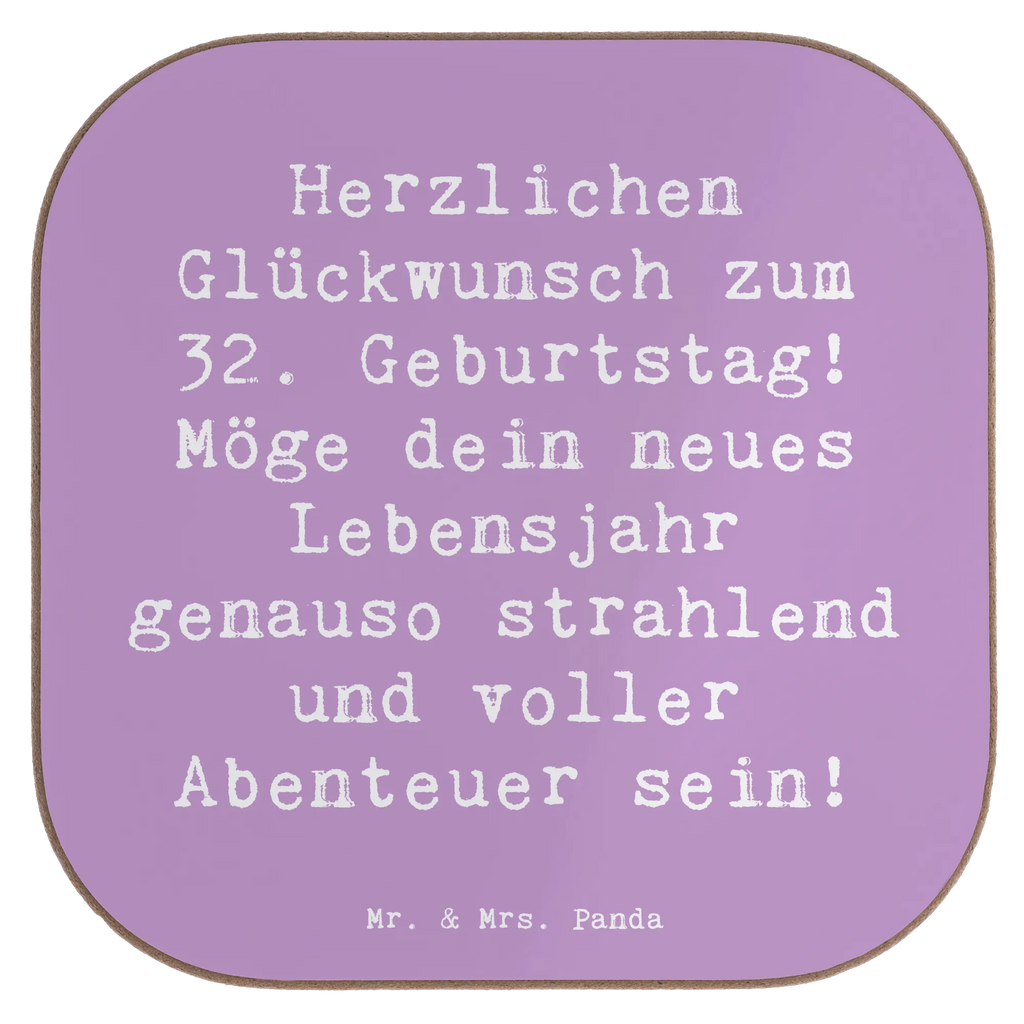 Herzlichen Glückwunsch zum 32. Geburtstag! Möge dein neues Lebensjahr genauso strahlend und voller Abenteuer sein!

Mr. & Mrs. Panda